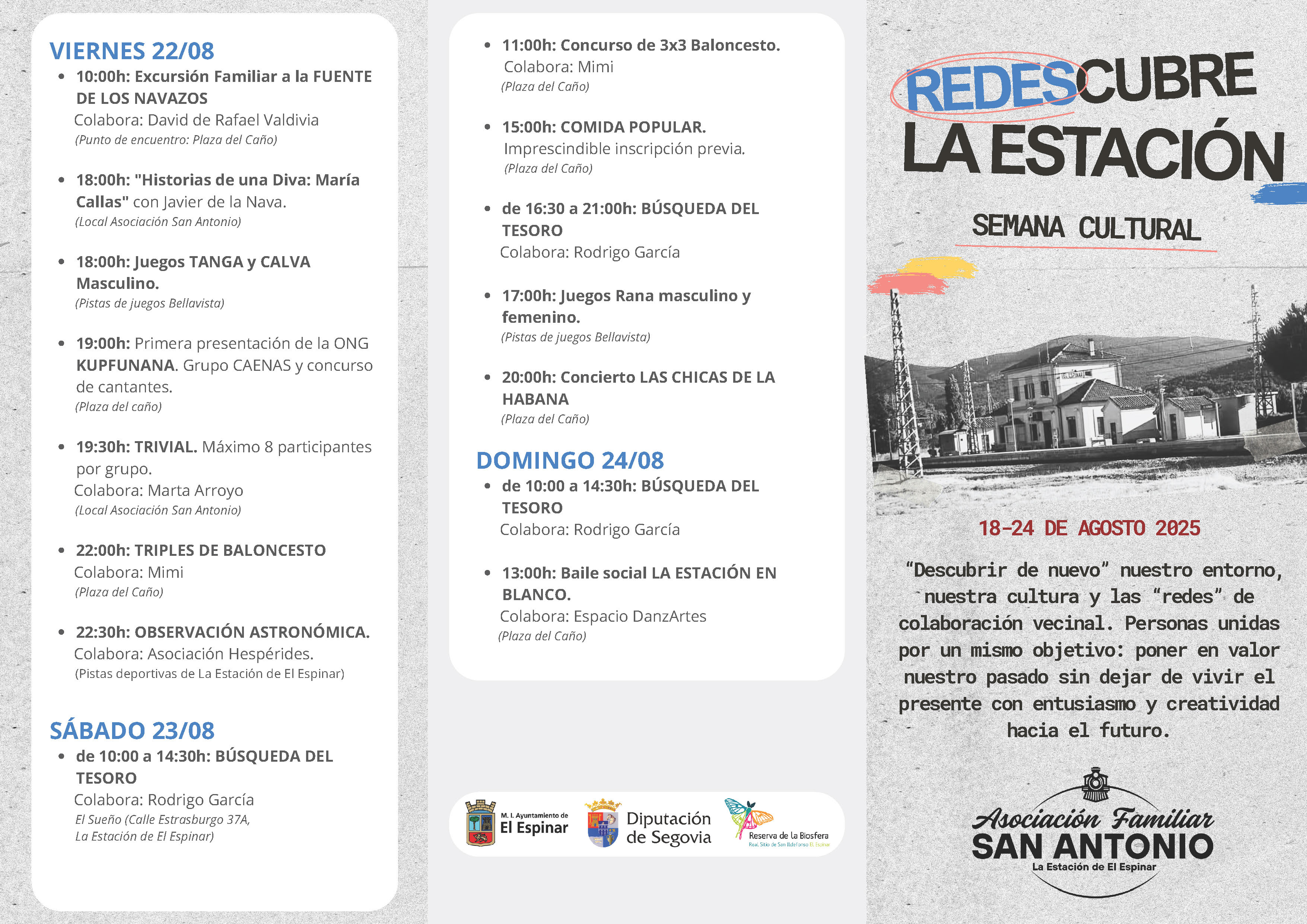 VIERNES 22/08

- 10:00h: Excursión Familiar a la FUENTE DE LOS NAVAZOS
Colabora: David de Rafael Valdivia
(Punto de encuentro: Plaza del Caño)

- 18:00h: "Historias de una Diva: María Callas" con Javier de la Nava.
(Local Asociación San Antonio)

- 18:00h: Juegos TANGA y CALVA Masculino.
(Pistas de juegos Bellavista)

- 19:00h: Primera presentación de la ONG KUPFUNANA. Grupo CAENAS y concurso de cantantes.
(Plaza del caño)

- 19:30h: TRIVIAL. Máximo 8 participantes por grupo.
Colabora: Marta Arroyo
(Local Asociación San Antonio)

- 22:00h: TRIPLES DE BALONCESTO
Colabora: Mimi
(Plaza del Caño)

- 22:30h: OBSERVACIÓN ASTRONÓMICA.
Colabora: Asociación Hespérides.
(Pistas deportivas de La Estación de El Espinar)

SÁBADO 23/08

- de 10:00 a 14:30h: BÚSQUEDA DEL TESORO
Colabora: Rodrigo García
El Sueño (Calle Estrasburgo 37A, La Estación de El Espinar)

- 11:00h: Concurso de 3x3 Baloncesto.
Colabora: Mimi
(Plaza del Caño)

- 15:00h: COMIDA POPULAR.
Imprescindible inscripción previa.
(Plaza del Caño)

- de 16:30 a 21:00h: BÚSQUEDA DEL TESORO
Colabora: Rodrigo García

- 17:00h: Juegos Rana masculino y femenino.
(Pistas de juegos Bellavista)

- 20:00h: Concierto LAS CHICAS DE LA HABANA
(Plaza del Caño)

DOMINGO 24/08

- de 10:00 a 14:30h: BÚSQUEDA DEL TESORO
Colabora: Rodrigo García

- 13:00h: Baile social LA ESTACIÓN EN BLANCO.
Colabora: Espacio DanzArtes
(Plaza del Caño)

M. I. Ayuntamiento de El Espinar
Diputación de Segovia
Reserva de la Biosfera Real Sitio de San Ildefonso El Espinar

REDESCUBRE LA ESTACIÓN

SEMANA CULTURAL

18-24 DE AGOSTO 2025

"Descubrir de nuevo" nuestro entorno, nuestra cultura y las "redes" de colaboración vecinal. Personas unidas por un mismo objetivo: poner en valor nuestro pasado sin dejar de vivir el presente con entusiasmo y creatividad hacia el futuro.

Asociación Familiar SAN ANTONIO
La Estación de El Espinar